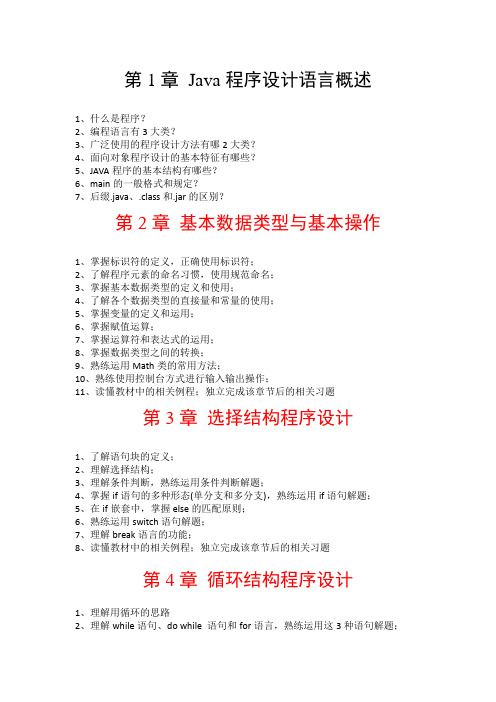 第 1 章 Java 程序设计语言概述

1、什么是程序？
2、编程语言有 3 大类？
3、广泛使用的程序设计方法有哪 2 大类？
4、面向对象程序设计的基本特征有哪些？
5、JAVA 程序的基本结构有哪些？
6、main 的一般格式和规定？
7、后缀.java、.class 和.jar 的区别？

第 2 章 基本数据类型与基本操作

1、掌握标识符的定义，正确使用标识符；
2、了解程序元素的命名习惯，使用规范命名；
3、掌握基本数据类型的定义和使用；
4、了解各个数据类型的直接量和常量的使用；
5、掌握变量的定义和运用；
6、掌握赋值运算；
7、掌握运算符和表达式的运用；
8、掌握数据类型之间的转换；
9、熟练运用 Math 类的常用方法；
10、熟练使用控制台方式进行输入输出操作；
11、读懂教材中的相关例程；独立完成该章节后的相关习题

第 3 章 选择结构程序设计

1、了解语句块的定义；
2、理解选择结构；
3、理解条件判断，熟练运用条件判断解题；
4、掌握 if 语句的多种形态(单分支和多分支)，熟练运用 if 语句解题；
5、在 if 嵌套中，掌握 else 的匹配原则；
6、熟练运用 switch 语句解题；
7、理解 break 语言的功能；
8、读懂教材中的相关例程；独立完成该章节后的相关习题

第 4 章 循环结构程序设计

1、理解用循环的思路
2、理解 while 语句、do while 语句和 for 语言，熟练运用这 3 种语句解题；